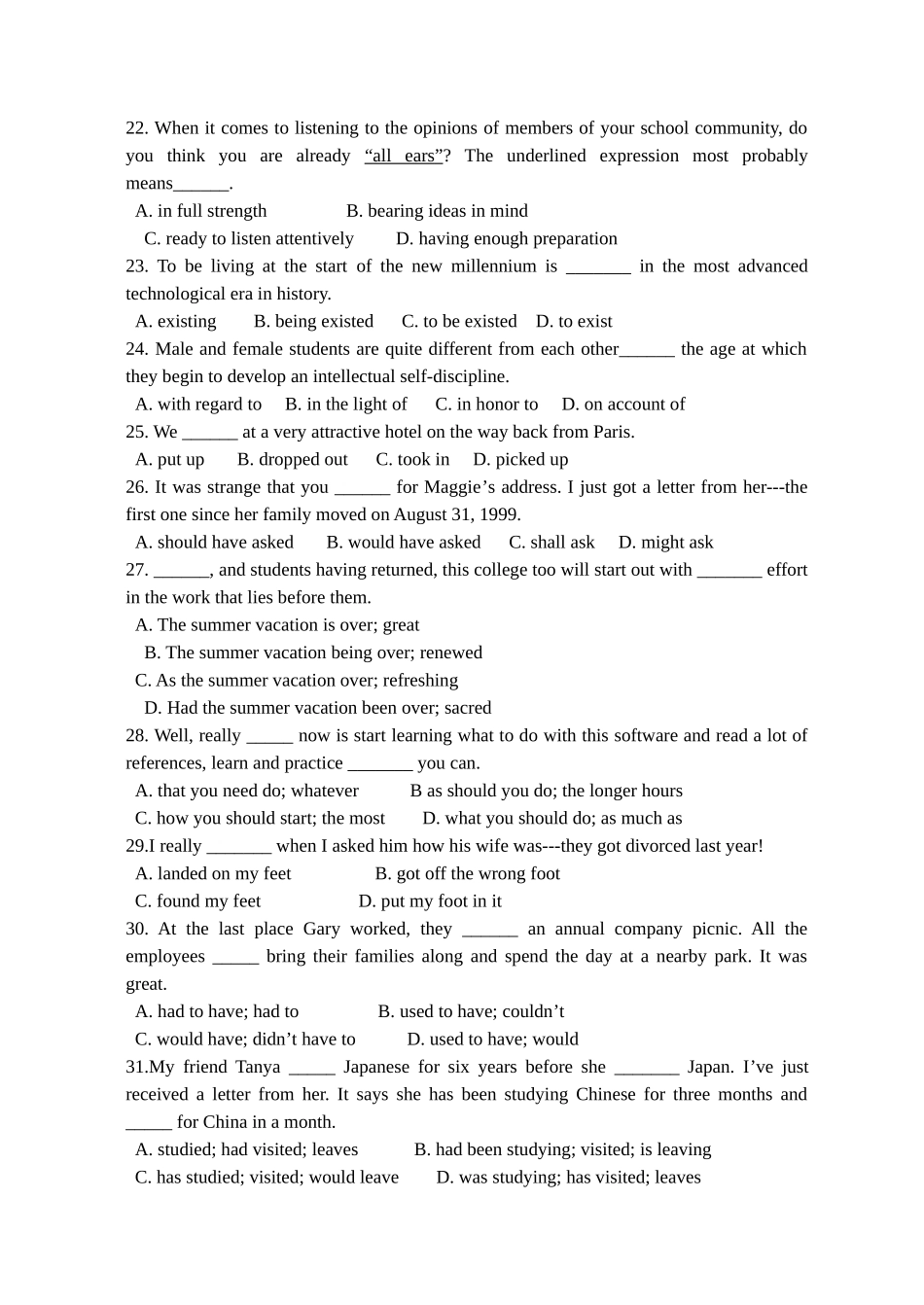 22. When it comes to listening to the opinions of members of your school community, do you think you are already “all ears”? The underlined expression most probably means______.

A. in full strength B. bearing ideas in mind

C. ready to listen attentively D. having enough preparation

23. To be living at the start of the new millennium is _______ in the most advanced technological era in history.

A. existing B. being existed C. to be existed D. to exist

24. Male and female students are quite different from each other______ the age at which they begin to develop an intellectual self-discipline.

A. with regard to B. in the light of C. in honor to D. on account of

25. We ______ at a very attractive hotel on the way back from Paris.

A. put up B. dropped out C. took in D. picked up

26. It was strange that you ______ for Maggie’s address. I just got a letter from her---the first one since her family moved on August 31, 1999.

A. should have asked B. would have asked C. shall ask D. might ask

27. ______, and students having returned, this college too will start out with _______ effort in the work that lies before them.

A. The summer vacation is over; great

B. The summer vacation being over; renewed

C. As the summer vacation over; refreshing

D. Had the summer vacation been over; sacred

28. Well, really _____ now is start learning what to do with this software and read a lot of references, learn and practice _______ you can.

A. that you need do; whatever B as should you do; the longer hours

C. how you should start; the most D. what you should do; as much as

29.I really _______ when I asked him how his wife was---they got divorced last year!

A. landed on my feet B. got off the wrong foot

C. found my feet D. put my foot in it

30. At the last place Gary worked, they ______ an annual company picnic. All the employees _____ bring their families along and spend the day at a nearby park. It was great.

A. had to have; had to B. used to have; couldn’t

C. would have; didn’t have to D. used to have; would

31.My friend Tanya _____ Japanese for six years before she _______ Japan. I’ve just received a letter from her. It says she has been studying Chinese for three months and _____ for China in a month.

A. studied; had visited; leaves B. had been studying; visited; is leaving

C. has studied; visited; would leave D. was studying; has visited; leaves